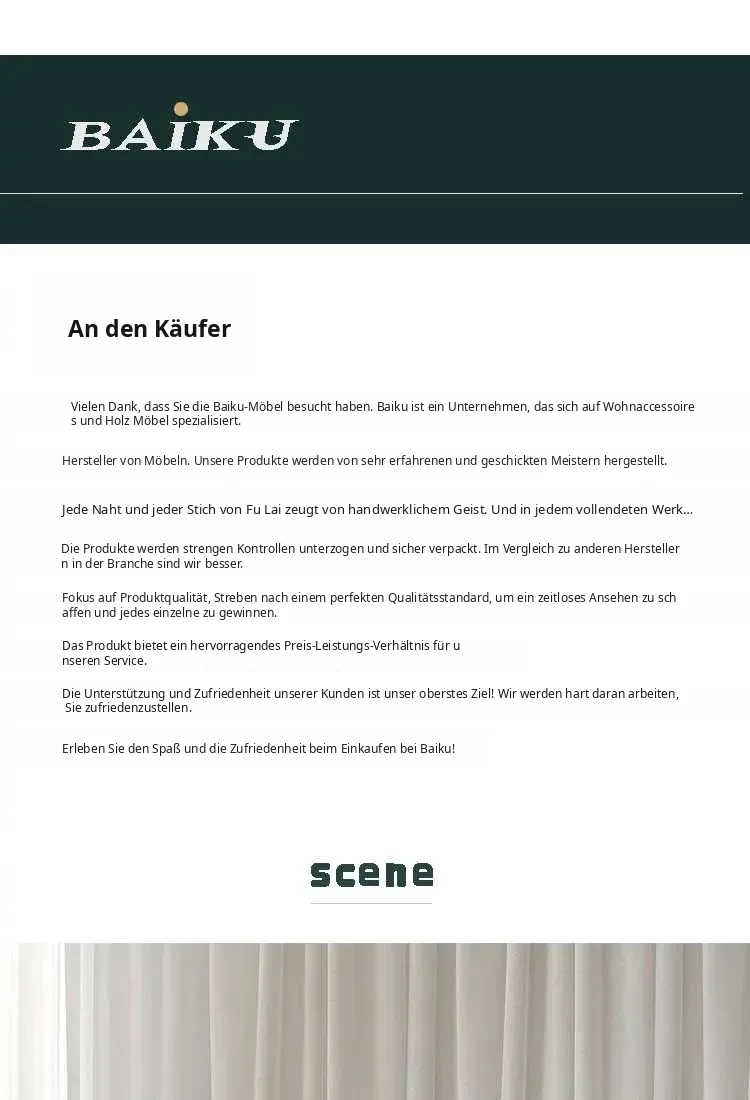 BAIKU

An den Käufer

Vielen Dank, dass Sie die Baiku-Möbel besucht haben. Baiku ist ein Unternehmen, das sich auf Wohnaccessoire s und Holz Möbel spezialisiert.

Hersteller von Möbeln. Unsere Produkte werden von sehr erfahrenen und geschickten Meistern hergestellt.

Jede Naht und jeder Stich von Fu Lai zeugt von handwerklichem Geist. Und in jedem vollendeten Werk...

Die Produkte werden strengen Kontrollen unterzogen und sicher verpackt. Im Vergleich zu anderen Hersteller n in der Branche sind wir besser.

Fokus auf Produktqualität, Streben nach einem perfekten Qualitätsstandard, um ein zeitloses Ansehen zu sch affen und jedes einzelne zu gewinnen.

Das Produkt bietet ein hervorragendes Preis-Leistungs-Verhältnis für u nseren Service.

Die Unterstützung und Zufriedenheit unserer Kunden ist unser oberstes Ziel! Wir werden hart daran arbeiten, Sie zufriedenzustellen.

Erleben Sie den Spaß und die Zufriedenheit beim Einkaufen bei Baiku!

scene